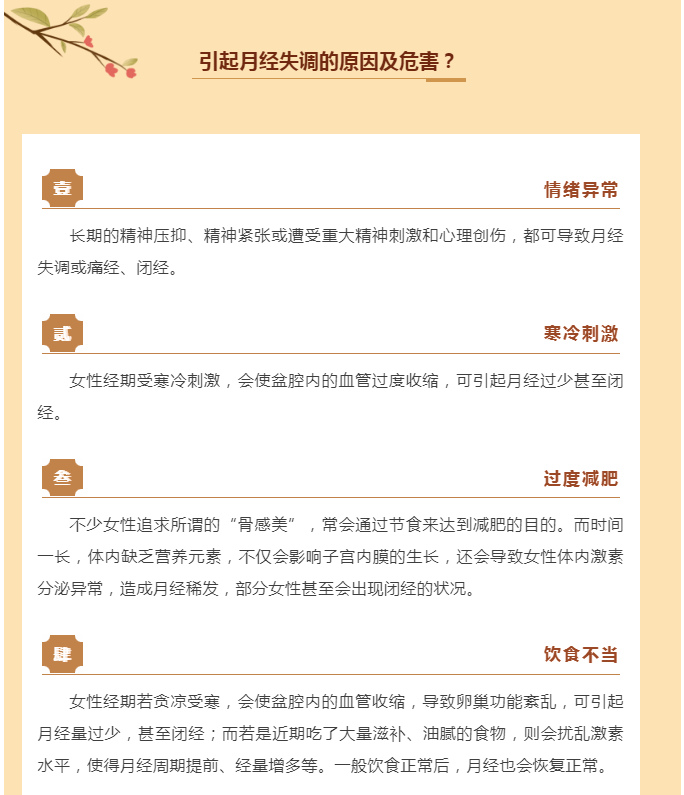 引起月经失调的原因及危害？

壹

情绪异常

长期的精神压抑、精神紧张或遭受重大精神刺激和心理创伤，都可导致月经失调或痛经、闭经。

贰

寒冷刺激

女性经期受寒冷刺激，会使盆腔内的血管过度收缩，可引起月经过少甚至闭经。

叁

过度减肥

不少女性追求所谓的“骨感美”，常会通过节食来达到减肥的目的。而时间一长，体内缺乏营养元素，不仅会影响子宫内膜的生长，还会导致女性体内激素分泌异常，造成月经稀发，部分女性甚至会出现闭经的状况。

肆

饮食不当

女性经期若贪凉受寒，会使盆腔内的血管收缩，导致卵巢功能紊乱，可引起月经量过少，甚至闭经；而若是近期吃了大量滋补、油腻的食物，则会扰乱激素水平，使得月经周期提前、经量增多等。一般饮食正常后，月经也会恢复正常。